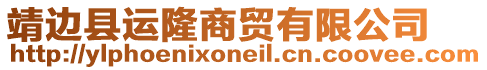 靖边县运隆商贸有限公司
http://ylphoenixoneil.cn.coovee.com